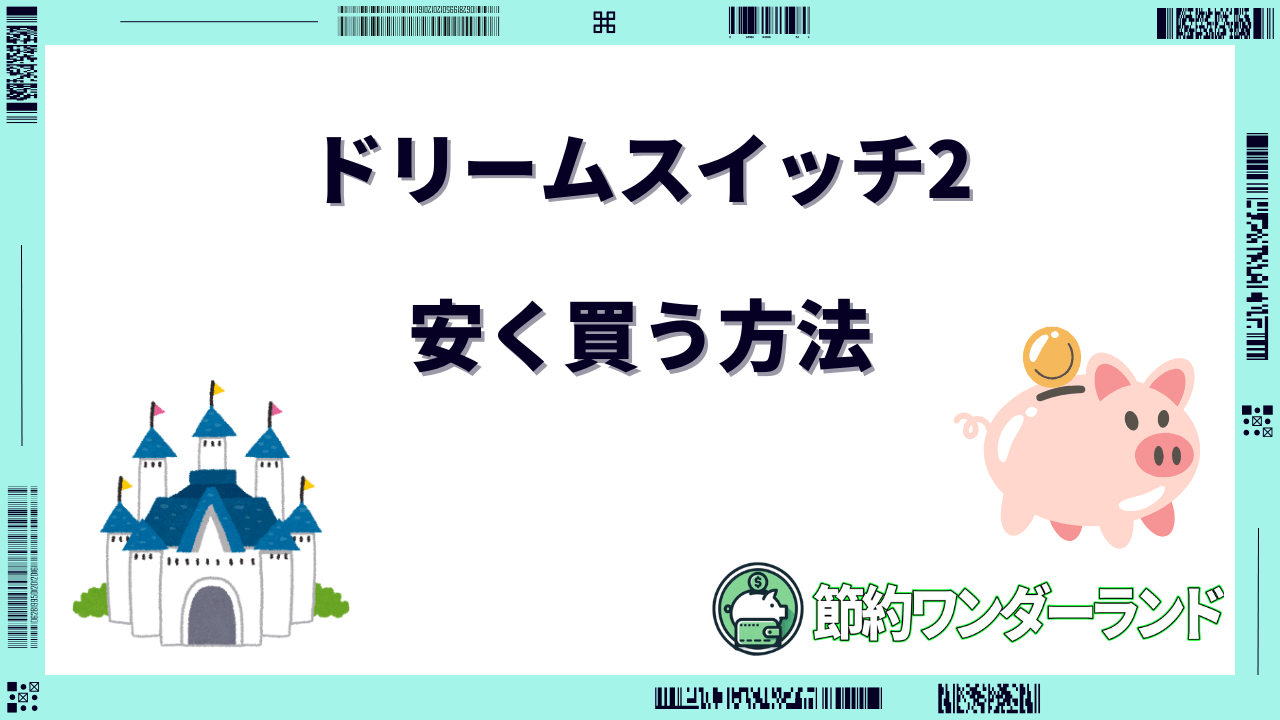 ドリームスイッチ2

安く買う方法

節約ワンダーランド